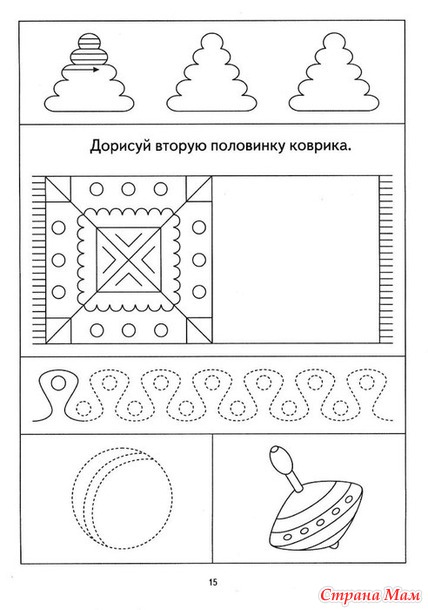 Дорисуй вторую половинку коврика.

15

Страна Мам